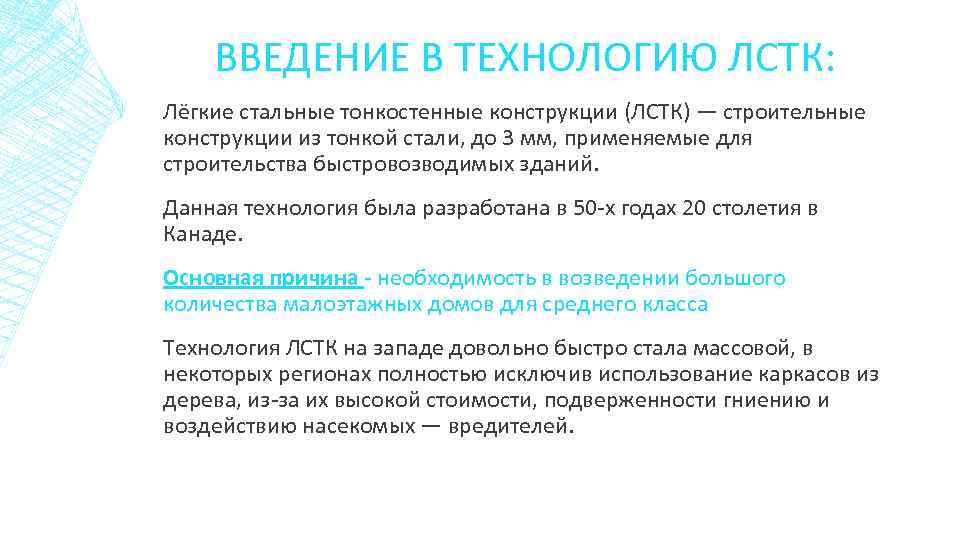 ВВЕДЕНИЕ В ТЕХНОЛОГИЮ ЛСТК:

Лёгкие стальные тонкостенные конструкции (ЛСТК) — строительные конструкции из тонкой стали, до 3 мм, применяемые для строительства быстровозводимых зданий.

Данная технология была разработана в 50-х годах 20 столетия в Канаде.

Основная причина - необходимость в возведении большого количества малоэтажных домов для среднего класса

Технология ЛСТК на западе довольно быстро стала массовой, в некоторых регионах полностью исключив использование каркасов из дерева, из-за их высокой стоимости, подверженности гниению и воздействию насекомых — вредителей.